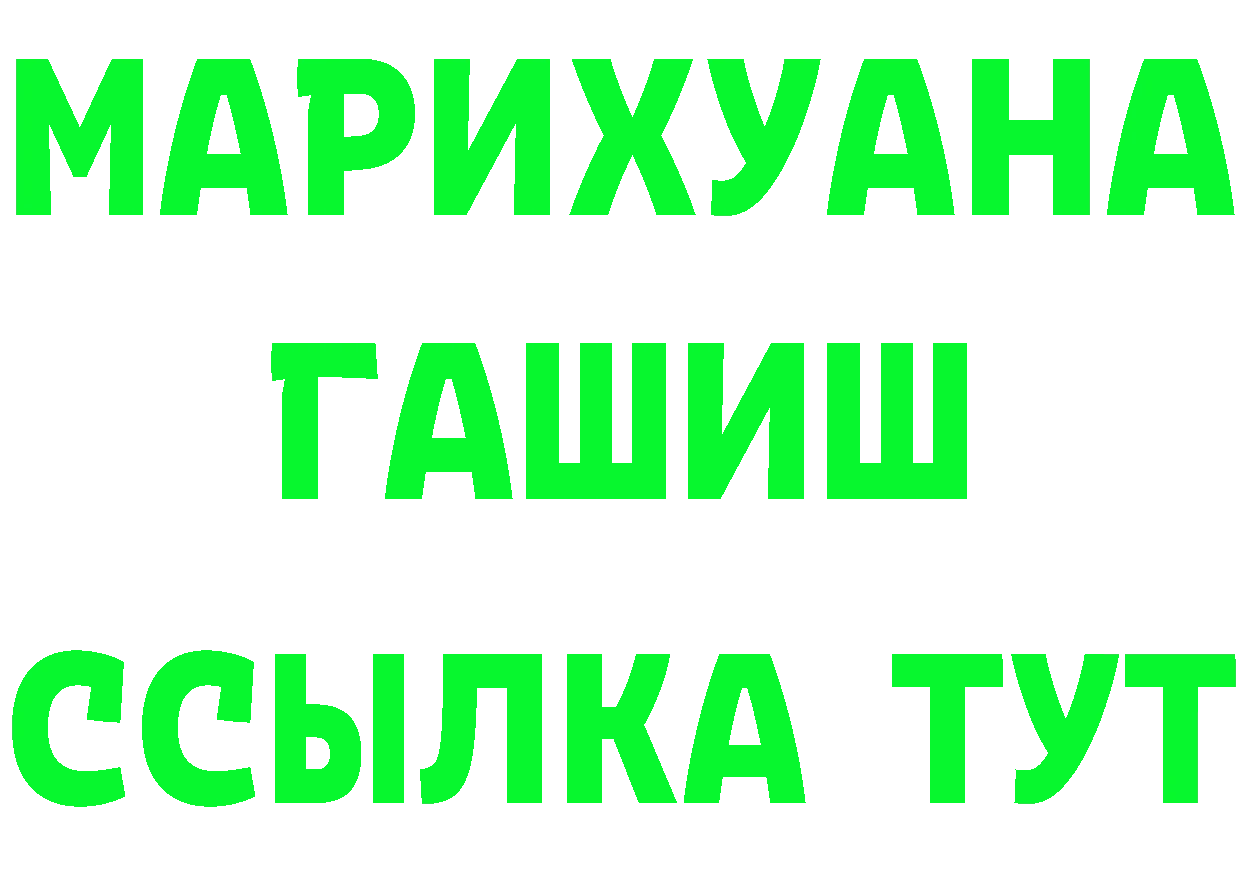 МАРИХУАНА
ГАШИШ
ССЫЛКА ТУТ